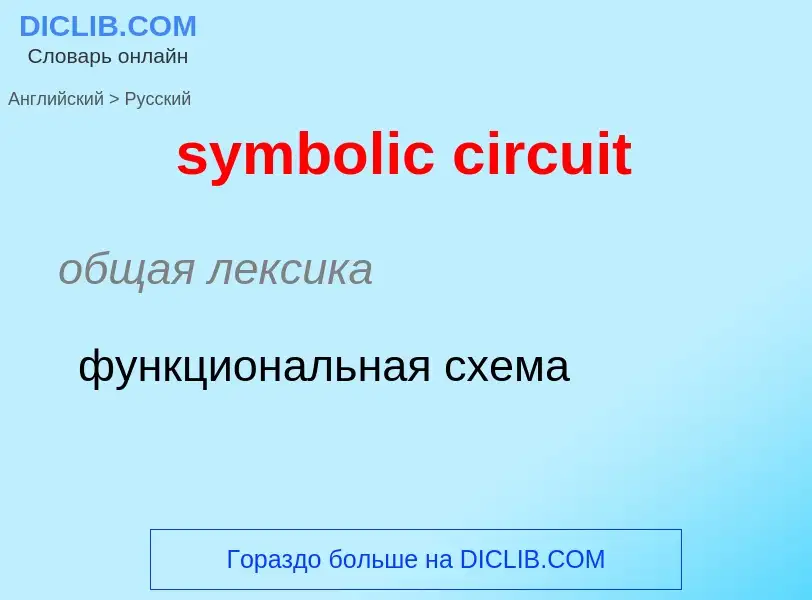 DICLIB.COM
Словарь онлайн

Английский > Русский

symbolic circuit

общая лексика

функциональная схема

Гораздо больше на DICLIB.COM